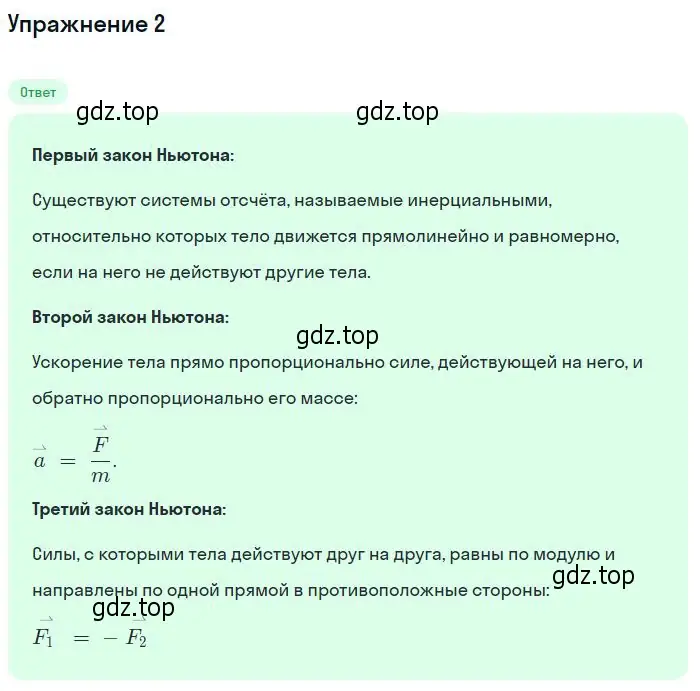 Упражнение 2

Ответ

gdz.top gdz.top

Первый закон Ньютона:

Существуют системы отсчёта, называемые инерциальными, относительно которых тело движется прямолинейно и равномерно, если на него не действуют другие тела.

Второй закон Ньютона:

gdz.top

Ускорение тела прямо пропорционально силе, действующей на него, и обратно пропорционально его массе:

$\vec{a} = \frac{\vec{F}}{m}.$

Третий закон Ньютона:

Силы, с которыми тела действуют друг на друга, равны по модулю и направлены по одной прямой в противоположные стороны:

gdz.top

gdz.top

$\vec{F_1} = -\vec{F_2}$